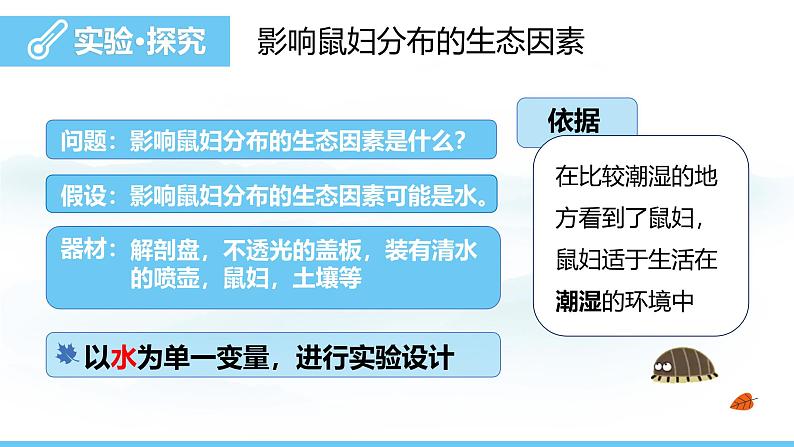 实验·探究

影响鼠妇分布的生态因素

问题：影响鼠妇分布的生态因素是什么？

假设：影响鼠妇分布的生态因素可能是水。

器材：解剖盘，不透光的盖板，装有清水的喷壶，鼠妇，土壤等

以水为单一变量，进行实验设计

依据

在比较潮湿的地方看到了鼠妇，鼠妇适于生活在潮湿的环境中